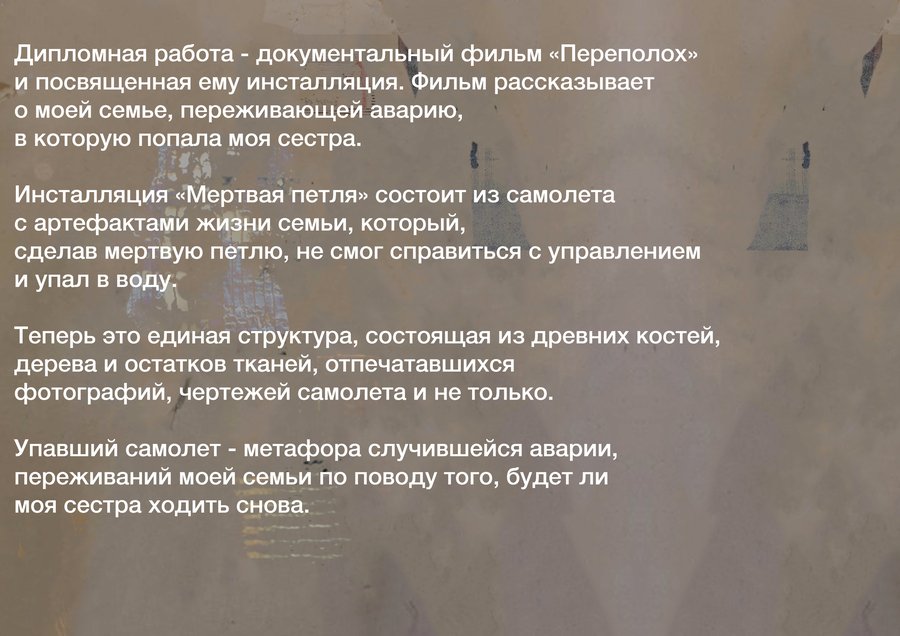 Дипломная работа - документальный фильм «Переполох» и посвященная ему инсталляция. Фильм рассказывает о моей семье, переживающей аварию, в которую попала моя сестра.

Инсталляция «Мертвая петля» состоит из самолета с артефактами жизни семьи, который, сделав мертвую петлю, не смог справиться с управлением и упал в воду.

Теперь это единая структура, состоящая из древних костей, дерева и остатков тканей, отпечатавшихся фотографий, чертежей самолета и не только.

Упавший самолет - метафора случившейся аварии, переживаний моей семьи по поводу того, будет ли моя сестра ходить снова.